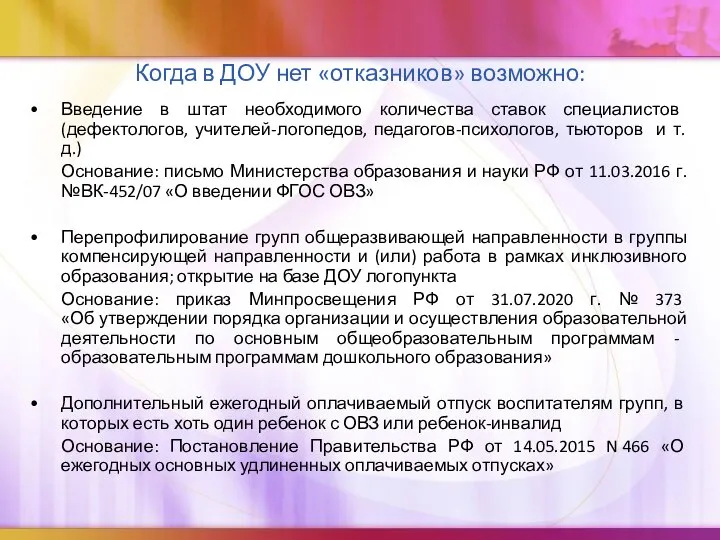 Когда в ДОУ нет «отказников» возможно:

• Введение в штат необходимого количества ставок специалистов (дефектологов, учителей-логопедов, педагогов-психологов, тьюторов и т. д.)

Основание: письмо Министерства образования и науки РФ от 11.03.2016 г. №ВК-452/07 «О введении ФГОС ОВЗ»

• Перепрофилирование групп общеразвивающей направленности в группы компенсирующей направленности и (или) работа в рамках инклюзивного образования; открытие на базе ДОУ логопункта

Основание: приказ Минпросвещения РФ от 31.07.2020 г. № 373 «Об утверждении порядка организации и осуществления образовательной деятельности по основным общеобразовательным программам - образовательным программам дошкольного образования»

• Дополнительный ежегодный оплачиваемый отпуск воспитателям групп, в которых есть хоть один ребенок с ОВЗ или ребенок-инвалид

Основание: Постановление Правительства РФ от 14.05.2015 N 466 «О ежегодных основных удлиненных оплачиваемых отпусках»